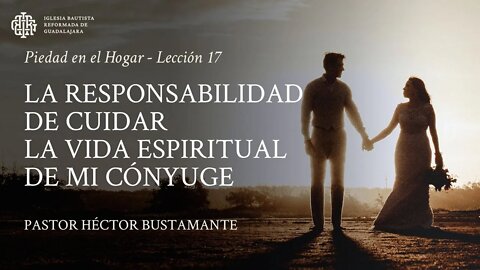 IGLESIA BAUTISTA
REFORMADA DE
GUADALAJARA

Piedad en el Hogar - Lección 17

LA RESPONSABILIDAD DE CUIDAR LA VIDA ESPIRITUAL DE MI CÓNYUGE

PASTOR HÉCTOR BUSTAMANTE